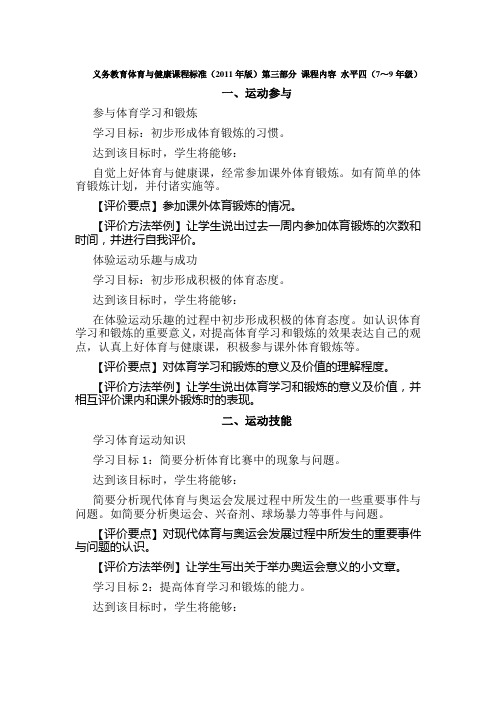 义务教育体育与健康课程标准（2011年版）第三部分 课程内容 水平四（7～9年级）

一、运动参与

参与体育学习和锻炼

学习目标：初步形成体育锻炼的习惯。

达到该目标时，学生将能够：

自觉上好体育与健康课，经常参加课外体育锻炼。如有简单的体育锻炼计划，并付诸实施等。

【评价要点】参加课外体育锻炼的情况。

【评价方法举例】让学生说出过去一周内参加体育锻炼的次数和时间，并进行自我评价。

体验运动乐趣与成功

学习目标：初步形成积极的体育态度。

达到该目标时，学生将能够：

在体验运动乐趣的过程中初步形成积极的体育态度。如认识体育学习和锻炼的重要意义，对提高体育学习和锻炼的效果表达自己的观点，认真上好体育与健康课，积极参与课外体育锻炼等。

【评价要点】对体育学习和锻炼的意义及价值的理解程度。

【评价方法举例】让学生说出体育学习和锻炼的意义及价值，并相互评价课内和课外锻炼时的表现。

二、运动技能

学习体育运动知识

学习目标1：简要分析体育比赛中的现象与问题。

达到该目标时，学生将能够：

简要分析现代体育与奥运会发展过程中所发生的一些重要事件与问题。如简要分析奥运会、兴奋剂、球场暴力等事件与问题。

【评价要点】对现代体育与奥运会发展过程中所发生的重要事件与问题的认识。

【评价方法举例】让学生写出关于举办奥运会意义的小文章。

学习目标2：提高体育学习和锻炼的能力。

达到该目标时，学生将能够：